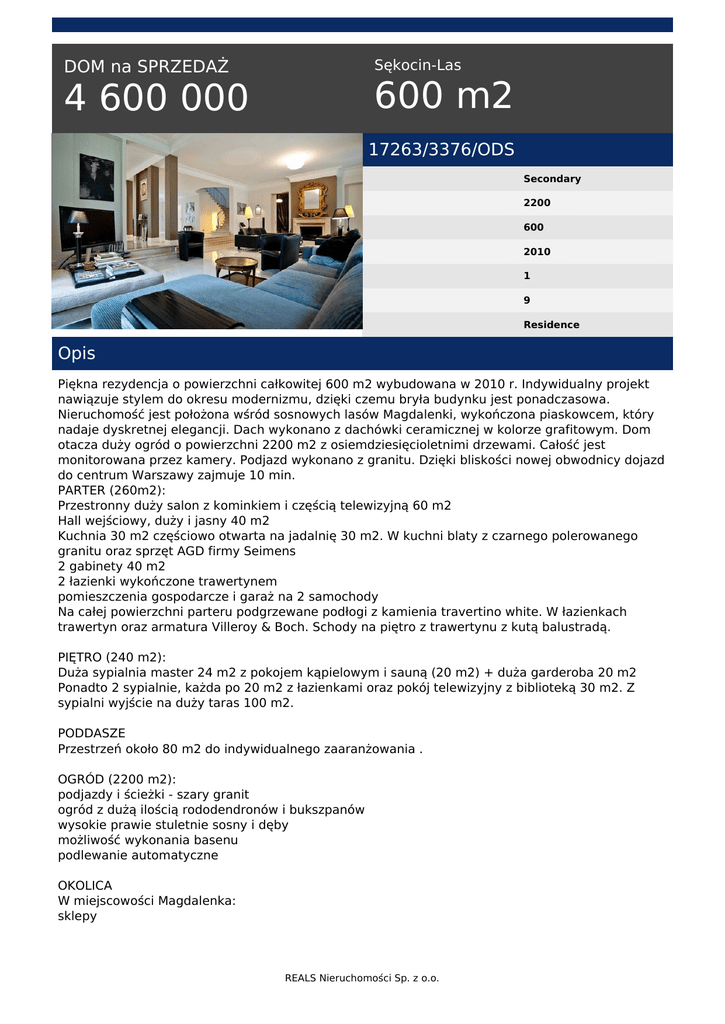 DOM na SPRZEDAŻ
4 600 000

Sękocin-Las
600 m2

17263/3376/ODS

Secondary
2200
600
2010
1
9
Residence

Opis

Piękna rezydencja o powierzchni całkowitej 600 m2 wybudowana w 2010 r. Indywidualny projekt nawiązuje stylem do okresu modernizmu, dzięki czemu bryła budynku jest ponadczasowa. Nieruchomość jest położona wśród sosnowych lasów Magdalenki, wykończona piaskowcem, który nadaje dyskretnej elegancji. Dach wykonano z dachówki ceramicznej w kolorze grafitowym. Dom otacza duży ogród o powierzchni 2200 m2 z osiemdziesięcioletnimi drzewami. Całość jest monitorowana przez kamery. Podjazd wykonano z granitu. Dzięki bliskości nowej obwodnicy dojazd do centrum Warszawy zajmuje 10 min.
PARTER (260m2):
Przestronny duży salon z kominkiem i częścią telewizyjną 60 m2
Hall wejściowy, duży i jasny 40 m2
Kuchnia 30 m2 częściowo otwarta na jadalnię 30 m2. W kuchni blaty z czarnego polerowanego granitu oraz sprzęt AGD firmy Seimens
2 gabinety 40 m2
2 łazienki wykończone trawertynem
pomieszczenia gospodarcze i garaż na 2 samochody
Na całej powierzchni parteru podgrzewane podłogi z kamienia travertino white. W łazienkach trawertyn oraz armatura Villeroy & Boch. Schody na piętro z trawertynu z kutą balustradą.

PIĘTRO (240 m2):
Duża sypialnia master 24 m2 z pokojem kąpielowym i sauną (20 m2) + duża garderoba 20 m2
Ponadto 2 sypialnie, każda po 20 m2 z łazienkami oraz pokój telewizyjny z biblioteką 30 m2. Z sypialni wyjście na duży taras 100 m2.

PODDASZE
Przestrzeń około 80 m2 do indywidualnego zaaranżowania .

OGRÓD (2200 m2):
podjazdy i ścieżki - szary granit
ogród z dużą ilością rododendronów i bukszpanów
wysokie prawie stuletnie sosny i dęby
możliwość wykonania basenu
podlewanie automatyczne

OKOLICA
W miejscowości Magdalenka:
sklepy

REALS Nieruchomości Sp. z o.o.